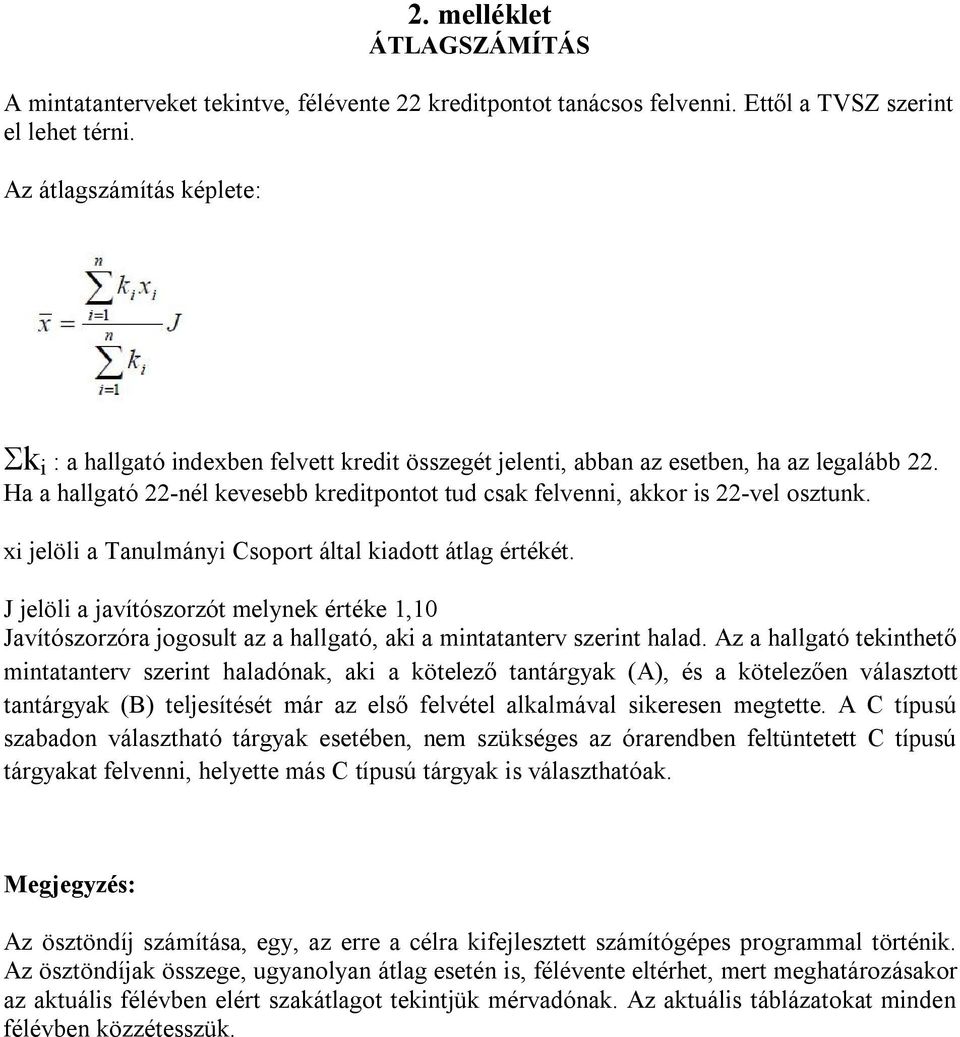 2. melléklet
ÁTLAGSZÁMÍTÁS

A mintatanterveket tekintve, félévente 22 kreditpontot tanácsos felvenni. Ettől a TVSZ szerint el lehet térni.

Az átlagszámítás képlete:

$\bar{x} = \frac{\sum_{i=1}^{n} k_i x_i}{\sum_{i=1}^{n} k_i} J$

$\Sigma k_i$ : a hallgató indexben felvett kredit összegét jelenti, abban az esetben, ha az legalább 22. Ha a hallgató 22-nél kevesebb kreditpontot tud csak felvenni, akkor is 22-vel osztunk.

xi jelöli a Tanulmányi Csoport által kiadott átlag értékét.

J jelöli a javítószorzót melynek értéke 1,10
Javítószorzóra jogosult az a hallgató, aki a mintatanterv szerint halad. Az a hallgató tekinthető mintatanterv szerint haladónak, aki a kötelező tantárgyak (A), és a kötelezően választott tantárgyak (B) teljesítését már az első felvétel alkalmával sikeresen megtette. A C típusú szabadon választható tárgyak esetében, nem szükséges az órarendben feltüntetett C típusú tárgyakat felvenni, helyette más C típusú tárgyak is választhatóak.

Megjegyzés:

Az ösztöndíj számítása, egy, az erre a célra kifejlesztett számítógépes programmal történik. Az ösztöndíjak összege, ugyanolyan átlag esetén is, félévente eltérhet, mert meghatározásakor az aktuális félévben elért szakátlagot tekintjük mérvadónak. Az aktuális táblázatokat minden félévben közzétesszük.